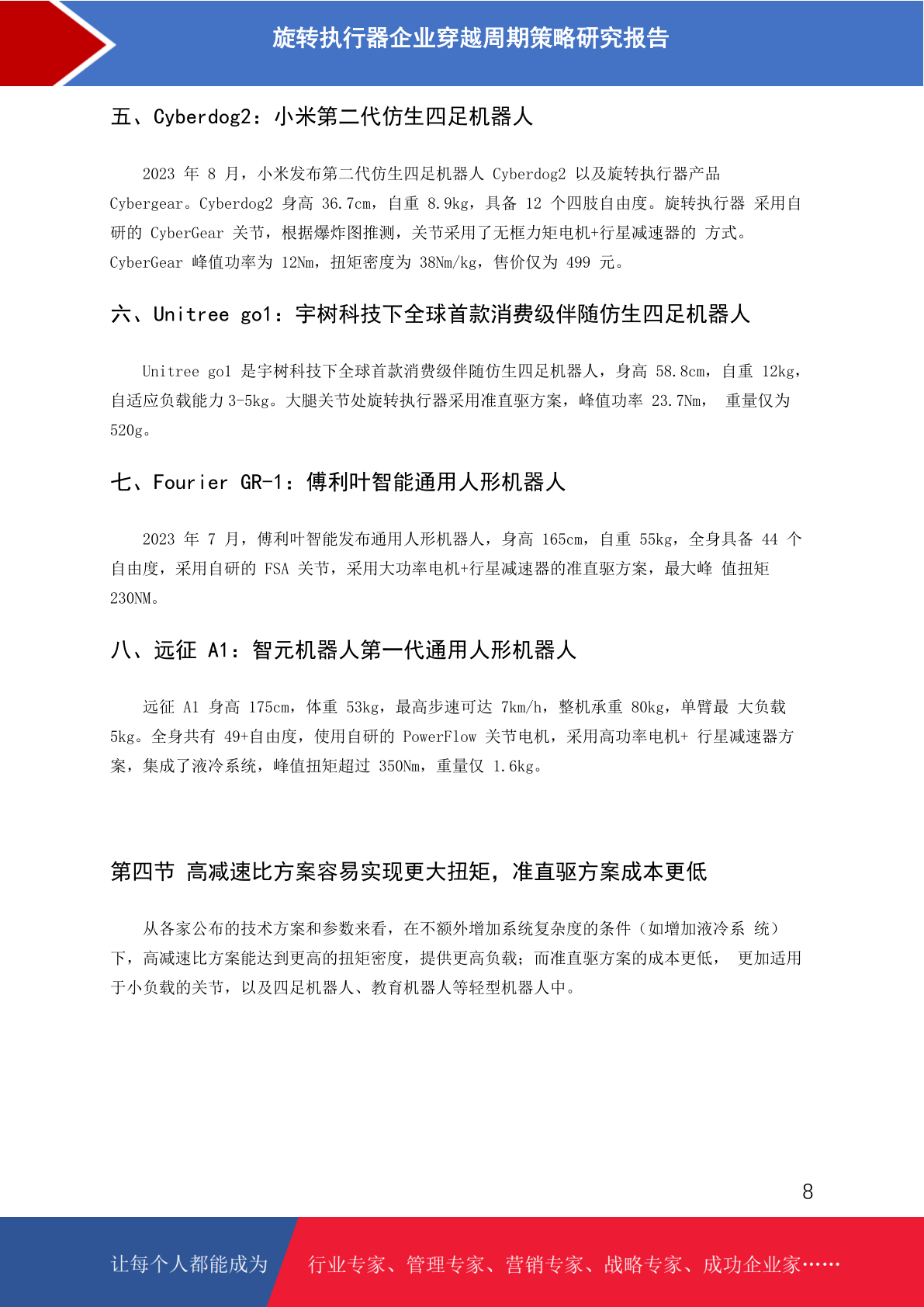 旋转执行器企业穿越周期策略研究报告

五、Cyberdog2：小米第二代仿生四足机器人

2023 年 8 月，小米发布第二代仿生四足机器人 Cyberdog2 以及旋转执行器产品 Cybergear。Cyberdog2 身高 36.7cm，自重 8.9kg，具备 12 个四肢自由度。旋转执行器 采用自研的 CyberGear 关节，根据爆炸图推测，关节采用了无框力矩电机+行星减速器的 方式。CyberGear 峰值功率为 12Nm，扭矩密度为 38Nm/kg，售价仅为 499 元。

六、Unitree go1：宇树科技下全球首款消费级伴随仿生四足机器人

Unitree go1 是宇树科技下全球首款消费级伴随仿生四足机器人，身高 58.8cm，自重 12kg，自适应负载能力 3-5kg。大腿关节处旋转执行器采用准直驱方案，峰值功率 23.7Nm， 重量仅为 520g。

七、Fourier GR-1：傅利叶智能通用人形机器人

2023 年 7 月，傅利叶智能发布通用人形机器人，身高 165cm，自重 55kg，全身具备 44 个自由度，采用自研的 FSA 关节，采用大功率电机+行星减速器的准直驱方案，最大峰 值扭矩 230NM。

八、远征 A1：智元机器人第一代通用人形机器人

远征 A1 身高 175cm，体重 53kg，最高步速可达 7km/h，整机承重 80kg，单臂最 大负载 5kg。全身共有 49+自由度，使用自研的 PowerFlow 关节电机，采用高功率电机+ 行星减速器方案，集成了液冷系统，峰值扭矩超过 350Nm，重量仅 1.6kg。

第四节 高减速比方案容易实现更大扭矩，准直驱方案成本更低

从各家公布的技术方案和参数来看，在不额外增加系统复杂度的条件（如增加液冷系 统）下，高减速比方案能达到更高的扭矩密度，提供更高负载；而准直驱方案的成本更低， 更加适用于小负载的关节，以及四足机器人、教育机器人等轻型机器人中。

8

让每个人都能成为 行业专家、管理专家、营销专家、战略专家、成功企业家……